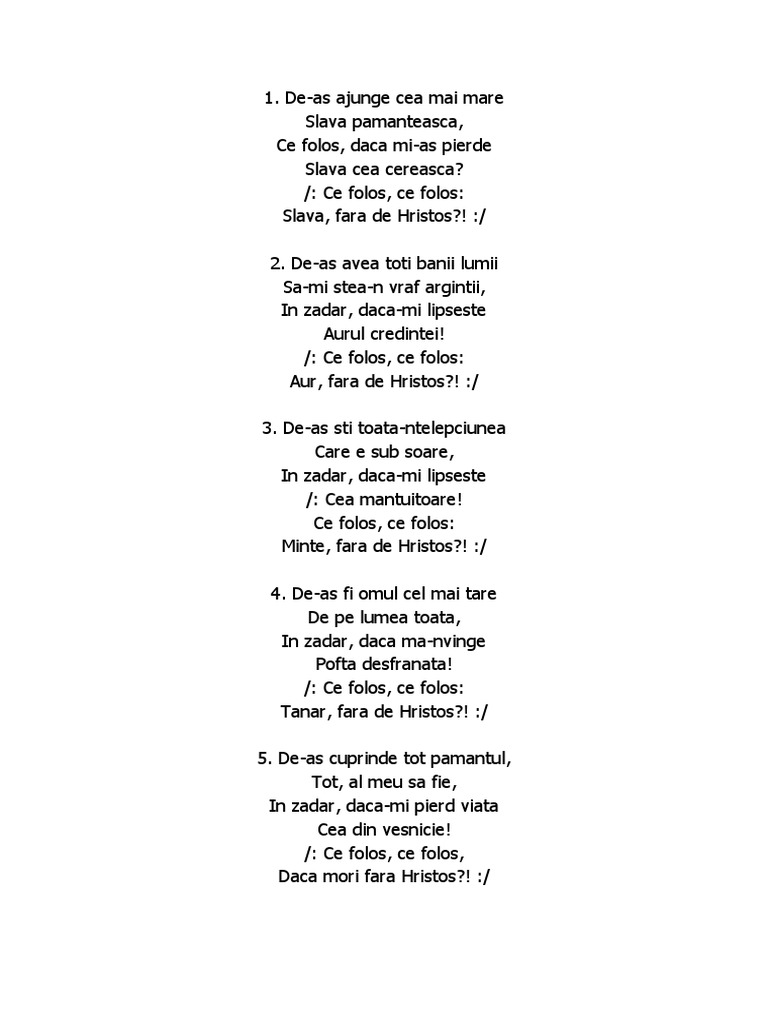 1. De-as ajunge cea mai mare
Slava pamanteasca,
Ce folos, daca mi-as pierde
Slava cea cereasca?
/: Ce folos, ce folos:
Slava, fara de Hristos?! :/

2. De-as avea toti banii lumii
Sa-mi stea-n vraf argintii,
In zadar, daca-mi lipseste
Aurul credintei!
/: Ce folos, ce folos:
Aur, fara de Hristos?! :/

3. De-as sti toata-ntelepciunea
Care e sub soare,
In zadar, daca-mi lipseste
/: Cea mantuitoare!
Ce folos, ce folos:
Minte, fara de Hristos?! :/

4. De-as fi omul cel mai tare
De pe lumea toata,
In zadar, daca ma-nvinge
Pofta desfranata!
/: Ce folos, ce folos:
Tanar, fara de Hristos?! :/

5. De-as cuprinde tot pamantul,
Tot, al meu sa fie,
In zadar, daca-mi pierd viata
Cea din vesnicie!
/: Ce folos, ce folos,
Daca mori fara Hristos?! :/